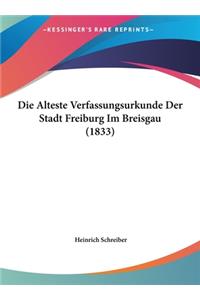 ~KESSINGER'S RARE REPRINTS~

Die Alteste Verfassungsurkunde Der Stadt Freiburg Im Breisgau (1833)

Heinrich Schreiber